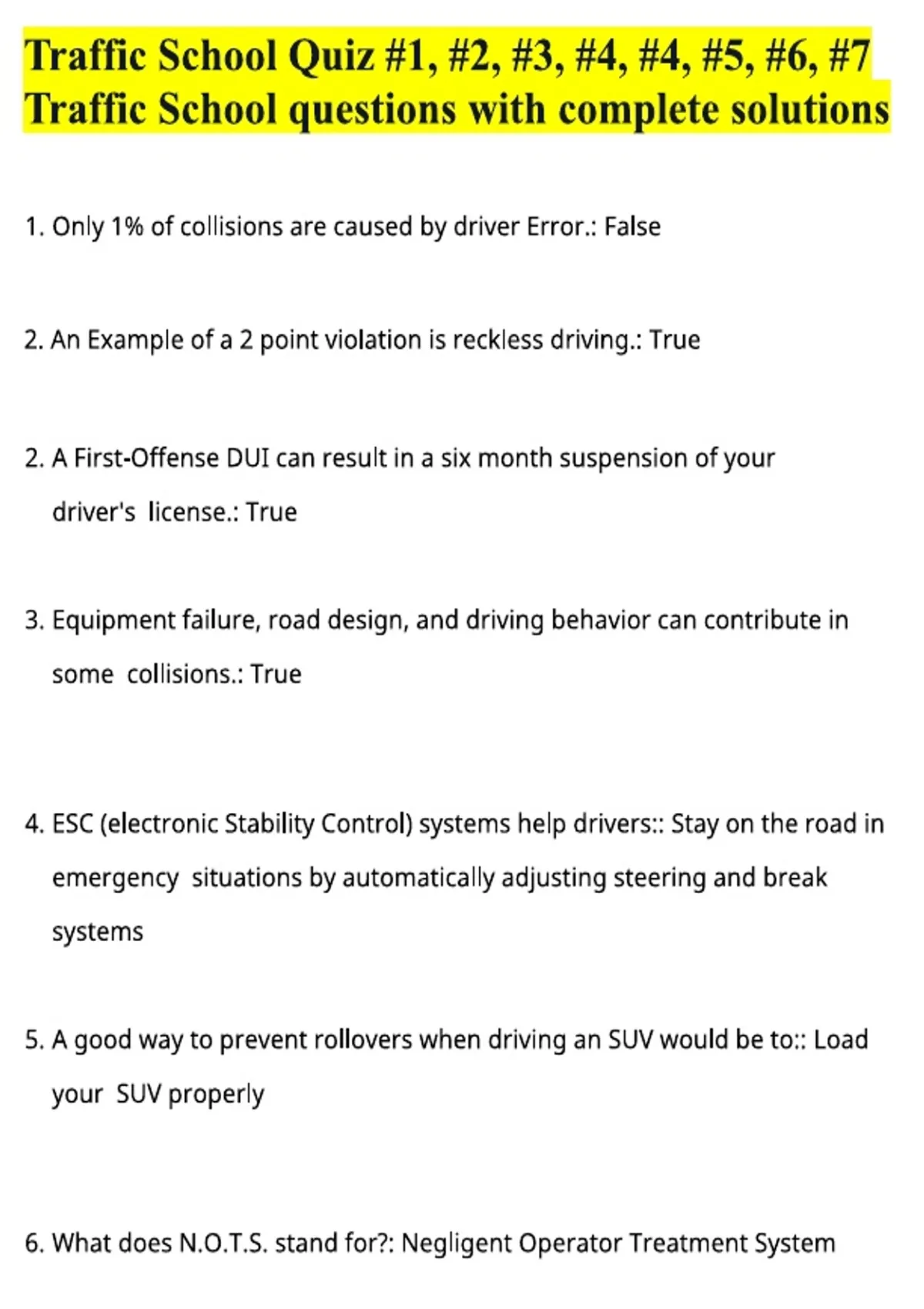 Traffic School Quiz #1, #2, #3, #4, #4, #5, #6, #7 Traffic School questions with complete solutions

1. Only 1% of collisions are caused by driver Error.: False

2. An Example of a 2 point violation is reckless driving.: True

2. A First-Offense DUI can result in a six month suspension of your driver's license.: True

3. Equipment failure, road design, and driving behavior can contribute in some collisions.: True

4. ESC (electronic Stability Control) systems help drivers:: Stay on the road in emergency situations by automatically adjusting steering and break systems

5. A good way to prevent rollovers when driving an SUV would be to:: Load your SUV properly

6. What does N.O.T.S. stand for?: Negligent Operator Treatment System